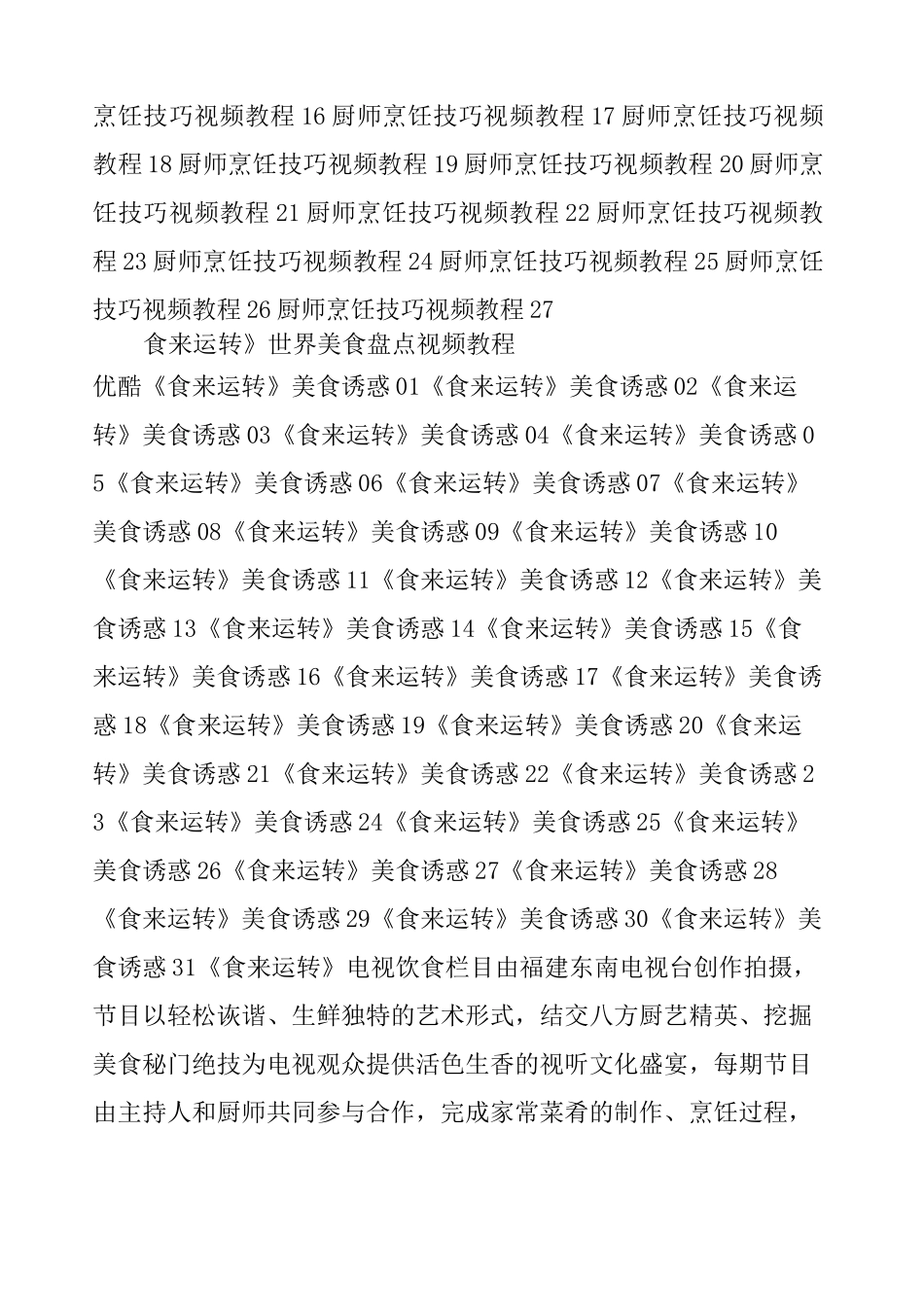 烹饪技巧视频教程 16 厨师烹饪技巧视频教程 17 厨师烹饪技巧视频教程 18 厨师烹饪技巧视频教程 19 厨师烹饪技巧视频教程 20 厨师烹饪技巧视频教程 21 厨师烹饪技巧视频教程 22 厨师烹饪技巧视频教程 23 厨师烹饪技巧视频教程 24 厨师烹饪技巧视频教程 25 厨师烹饪技巧视频教程 26 厨师烹饪技巧视频教程 27

食来运转》世界美食盘点视频教程

优酷《食来运转》美食诱惑 01《食来运转》美食诱惑 02《食来运转》美食诱惑 03《食来运转》美食诱惑 04《食来运转》美食诱惑 05《食来运转》美食诱惑 06《食来运转》美食诱惑 07《食来运转》美食诱惑 08《食来运转》美食诱惑 09《食来运转》美食诱惑 10《食来运转》美食诱惑 11《食来运转》美食诱惑 12《食来运转》美食诱惑 13《食来运转》美食诱惑 14《食来运转》美食诱惑 15《食来运转》美食诱惑 16《食来运转》美食诱惑 17《食来运转》美食诱惑 18《食来运转》美食诱惑 19《食来运转》美食诱惑 20《食来运转》美食诱惑 21《食来运转》美食诱惑 22《食来运转》美食诱惑 23《食来运转》美食诱惑 24《食来运转》美食诱惑 25《食来运转》美食诱惑 26《食来运转》美食诱惑 27《食来运转》美食诱惑 28《食来运转》美食诱惑 29《食来运转》美食诱惑 30《食来运转》美食诱惑 31《食来运转》电视饮食栏目由福建东南电视台创作拍摄，节目以轻松诙谐、生鲜独特的艺术形式，结交八方厨艺精英、挖掘美食秘门绝技为电视观众提供活色生香的视听文化盛宴，每期节目由主持人和厨师共同参与合作，完成家常菜肴的制作、烹饪过程，